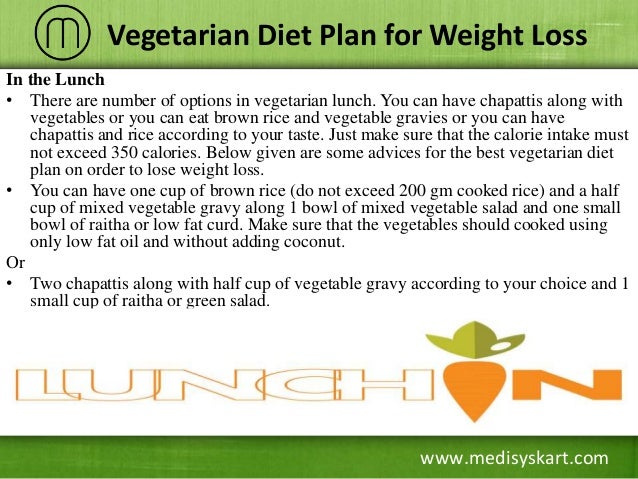 Vegetarian Diet Plan for Weight Loss

In the Lunch

• There are number of options in vegetarian lunch. You can have chapattis along with vegetables or you can eat brown rice and vegetable gravies or you can have chapattis and rice according to your taste. Just make sure that the calorie intake must not exceed 350 calories. Below given are some advices for the best vegetarian diet plan on order to lose weight loss.

• You can have one cup of brown rice (do not exceed 200 gm cooked rice) and a half cup of mixed vegetable gravy along 1 bowl of mixed vegetable salad and one small bowl of raitha or low fat curd. Make sure that the vegetables should cooked using only low fat oil and without adding coconut.

Or

• Two chapattis along with half cup of vegetable gravy according to your choice and 1 small cup of raitha or green salad.

LUNCH N

www.medisyskart.com